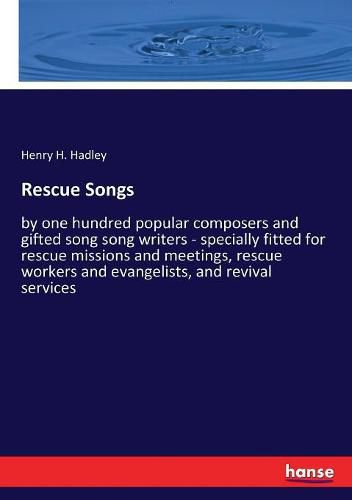 Henry H. Hadley

Rescue Songs

by one hundred popular composers and gifted song song writers - specially fitted for rescue missions and meetings, rescue workers and evangelists, and revival services

hanse